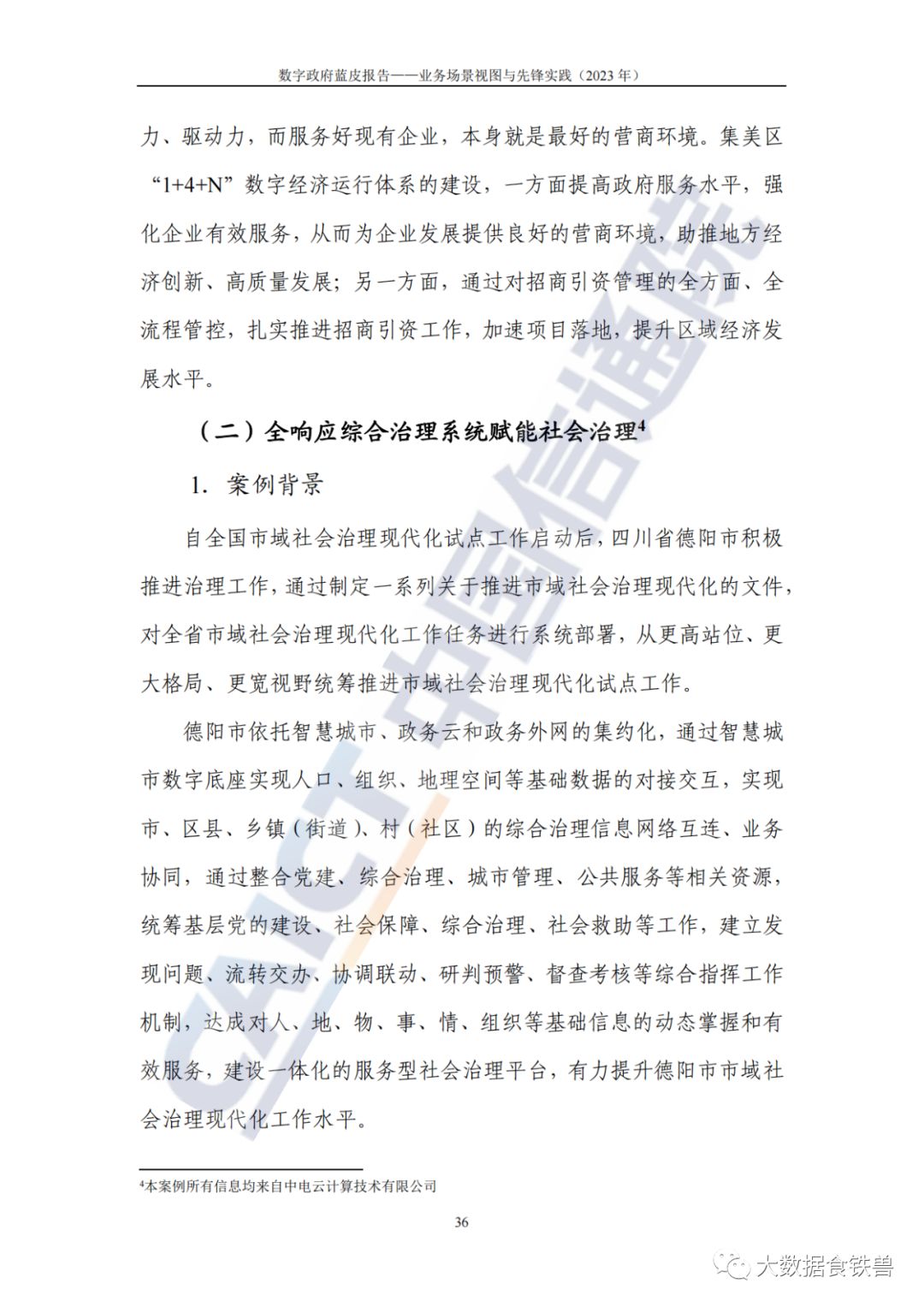 数字政府蓝皮报告——业务场景视图与先锋实践（2023 年）

力、驱动力，而服务好现有企业，本身就是最好的营商环境。集美区“1+4+N”数字经济运行体系的建设，一方面提高政府服务水平，强化企业有效服务，从而为企业发展提供良好的营商环境，助推地方经济创新、高质量发展；另一方面，通过对招商引资管理的全方面、全流程管控，扎实推进招商引资工作，加速项目落地，提升区域经济发展水平。

（二）全响应综合治理系统赋能社会治理$^4$

1. 案例背景

自全国市域社会治理现代化试点工作启动后，四川省德阳市积极推进治理工作，通过制定一系列关于推进市域社会治理现代化的文件，对全省市域社会治理现代化工作任务进行系统部署，从更高站位、更大格局、更宽视野统筹推进市域社会治理现代化试点工作。

德阳市依托智慧城市、政务云和政务外网的集约化，通过智慧城市数字底座实现人口、组织、地理空间等基础数据的对接交互，实现市、区县、乡镇（街道）、村（社区）的综合治理信息网络互连、业务协同，通过整合党建、综合治理、城市管理、公共服务等相关资源，统筹基层党的建设、社会保障、综合治理、社会救助等工作，建立发现问题、流转交办、协调联动、研判预警、督查考核等综合指挥工作机制，达成对人、地、物、事、情、组织等基础信息的动态掌握和有效服务，建设一体化的服务型社会治理平台，有力提升德阳市市域社会治理现代化工作水平。

$^4$本案例所有信息均来自中电云计算技术有限公司

36

CAICT 中国信通院

大数据食铁兽